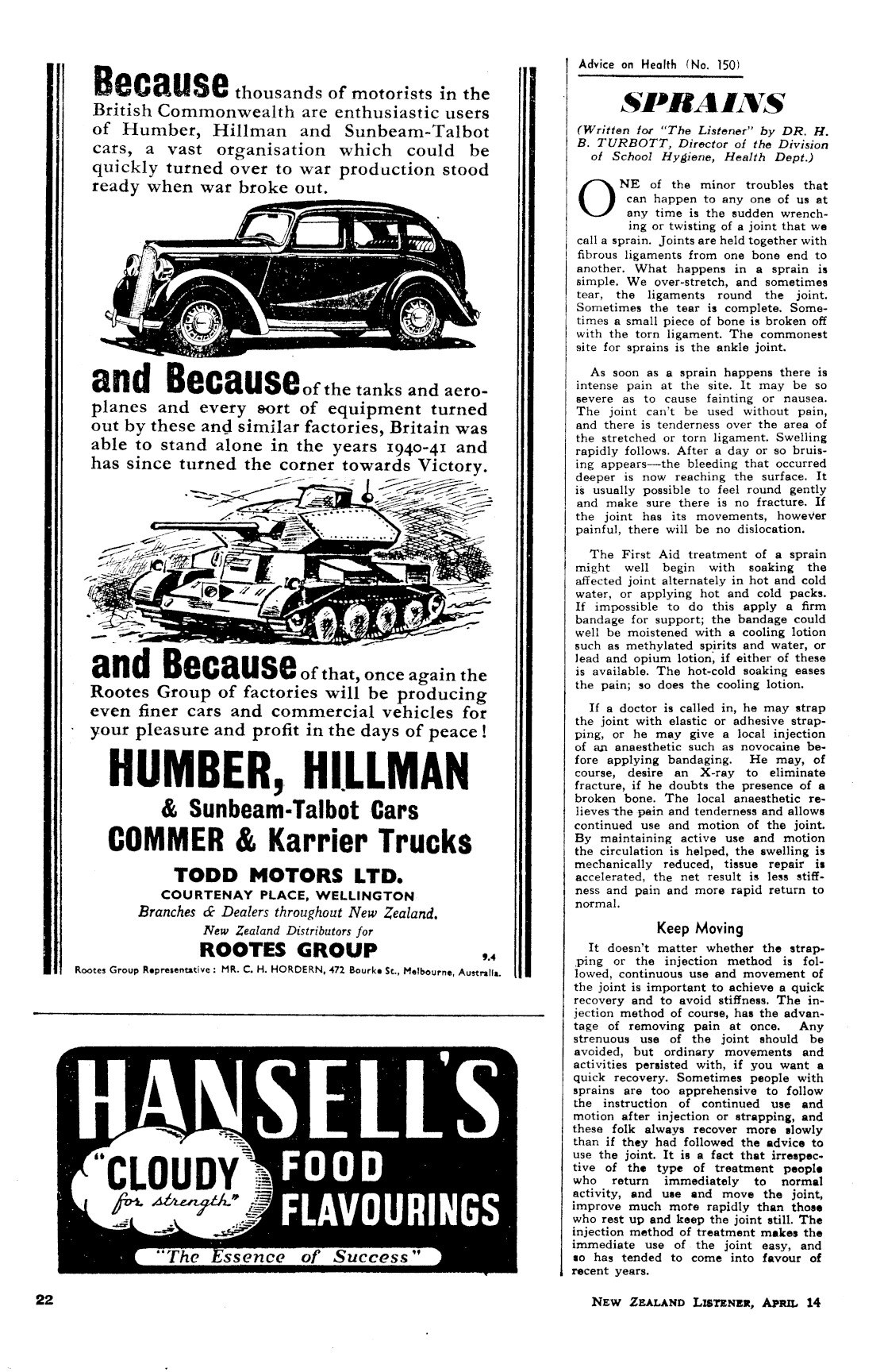 Because thousands of motorists in the British Commonwealth are enthusiastic users of Humber, Hillman and Sunbeam-Talbot cars, a vast organisation which could be quickly turned over to war production stood ready when war broke out.

and Because of the tanks and aeroplanes and every sort of equipment turned out by these and similar factories, Britain was able to stand alone in the years 1940-41 and has since turned the corner towards Victory.

and Because of that, once again the Rootes Group of factories will be producing even finer cars and commercial vehicles for your pleasure and profit in the days of peace!

HUMBER, HILLMAN
& Sunbeam-Talbot Cars
COMMER & Karrier Trucks

TODD MOTORS LTD.
COURTENAY PLACE, WELLINGTON
Branches & Dealers throughout New Zealand.
New Zealand Distributors for
ROOTES GROUP

9.4

Rootes Group Representative: MR. C. H. HORDERN, 472 Bourke St., Melbourne, Australia.

HANSELL'S
"CLOUDY for strength"
FOOD FLAVOURINGS
"The Essence of Success"

Advice on Health (No. 150)

SPRAINS

(Written for "The Listener" by DR. H. B. TURBOTT, Director of the Division of School Hygiene, Health Dept.)

ONE of the minor troubles that can happen to any one of us at any time is the sudden wrenching or twisting of a joint that we call a sprain. Joints are held together with fibrous ligaments from one bone end to another. What happens in a sprain is simple. We over-stretch, and sometimes tear, the ligaments round the joint. Sometimes the tear is complete. Sometimes a small piece of bone is broken off with the torn ligament. The commonest site for sprains is the ankle joint.

As soon as a sprain happens there is intense pain at the site. It may be so severe as to cause fainting or nausea. The joint can't be used without pain, and there is tenderness over the area of the stretched or torn ligament. Swelling rapidly follows. After a day or so bruising appears—the bleeding that occurred deeper is now reaching the surface. It is usually possible to feel round gently and make sure there is no fracture. If the joint has its movements, however painful, there will be no dislocation.

The First Aid treatment of a sprain might well begin with soaking the affected joint alternately in hot and cold water, or applying hot and cold packs. If impossible to do this apply a firm bandage for support; the bandage could well be moistened with a cooling lotion such as methylated spirits and water, or lead and opium lotion, if either of these is available. The hot-cold soaking eases the pain; so does the cooling lotion.

If a doctor is called in, he may strap the joint with elastic or adhesive strapping, or he may give a local injection of an anaesthetic such as novocaine before applying bandaging. He may, of course, desire an X-ray to eliminate fracture, if he doubts the presence of a broken bone. The local anaesthetic relieves the pain and tenderness and allows continued use and motion of the joint. By maintaining active use and motion the circulation is helped, the swelling is mechanically reduced, tissue repair is accelerated, the net result is less stiffness and pain and more rapid return to normal.

Keep Moving

It doesn't matter whether the strapping or the injection method is followed, continuous use and movement of the joint is important to achieve a quick recovery and to avoid stiffness. The injection method of course, has the advantage of removing pain at once. Any strenuous use of the joint should be avoided, but ordinary movements and activities persisted with, if you want a quick recovery. Sometimes people with sprains are too apprehensive to follow the instruction of continued use and motion after injection or strapping, and these folk always recover more slowly than if they had followed the advice to use the joint. It is a fact that irrespective of the type of treatment people who return immediately to normal activity, and use and move the joint, improve much more rapidly than those who rest up and keep the joint still. The injection method of treatment makes the immediate use of the joint easy, and so has tended to come into favour of recent years.

22

NEW ZEALAND LISTENER, APRIL 14